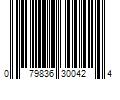 0 79836 30042 4